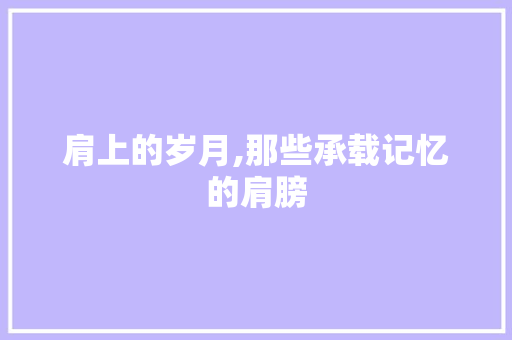 肩上的岁月,那些承载记忆的肩膀